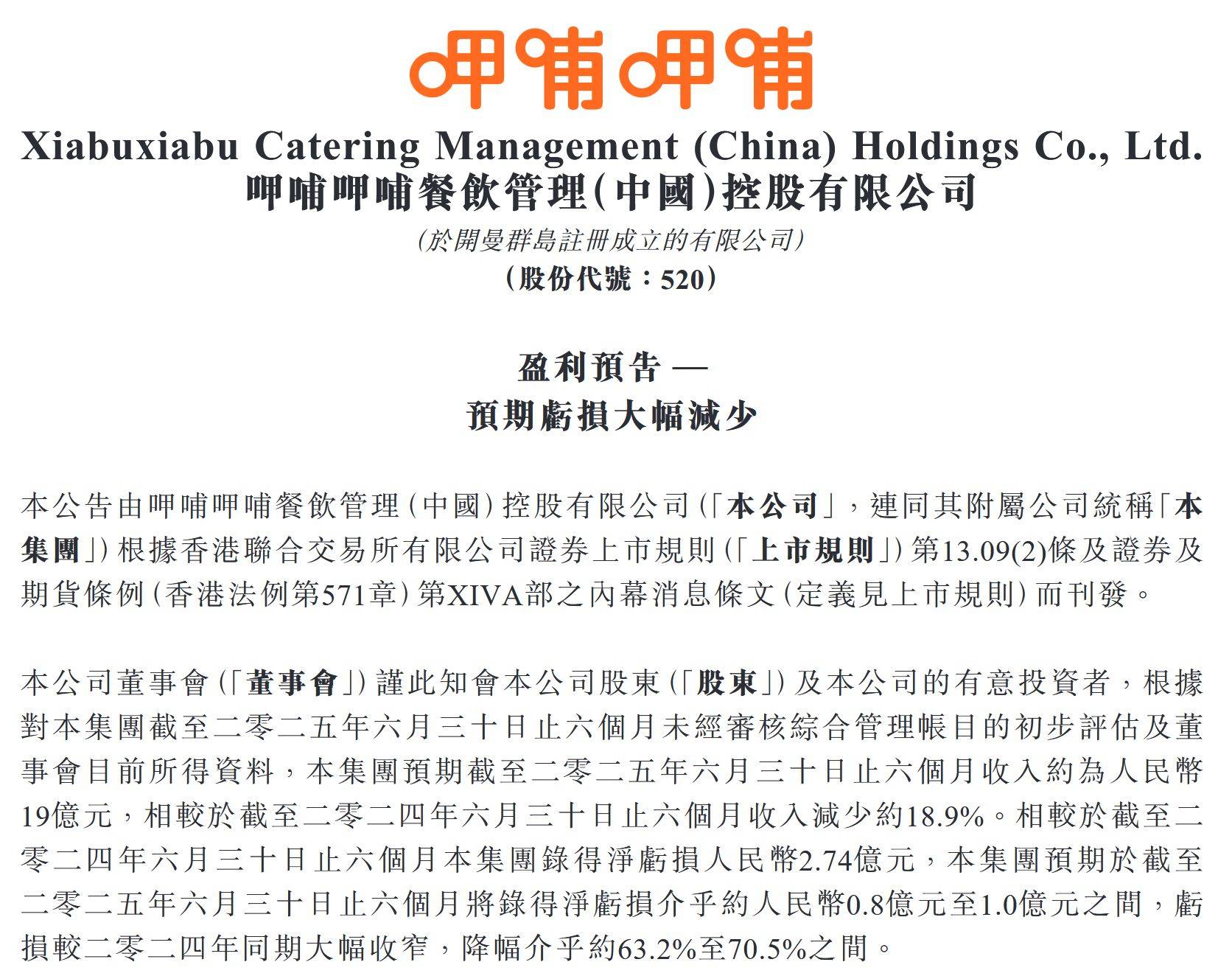 呷哺呷哺

Xiabuxiabu Catering Management (China) Holdings Co., Ltd.
呷哺呷哺餐飲管理(中國)控股有限公司
(於開曼群島註冊成立的有限公司)
(股份代號：520)

盈利預告 —
預期虧損大幅減少

本公告由呷哺呷哺餐飲管理(中國)控股有限公司(「本公司」，連同其附屬公司統稱「本集團」)根據香港聯合交易所有限公司證券上市規則(「上市規則」)第13.09(2)條及證券及期貨條例(香港法例第571章)第XIVA部之內幕消息條文(定義見上市規則)而刊發。

本公司董事會(「董事會」)謹此知會本公司股東(「股東」)及本公司的有意投資者，根據對本集團截至二零二五年六月三十日止六個月未經審核綜合管理帳目的初步評估及董事會目前所得資料，本集團預期截至二零二五年六月三十日止六個月收入約為人民幣19億元，相較於截至二零二四年六月三十日止六個月收入減少約18.9%。相較於截至二零二四年六月三十日止六個月本集團錄得淨虧損人民幣2.74億元，本集團預期於截至二零二五年六月三十日止六個月將錄得淨虧損介乎約人民幣0.8億元至1.0億元之間，虧損較二零二四年同期大幅收窄，降幅介乎約63.2%至70.5%之間。